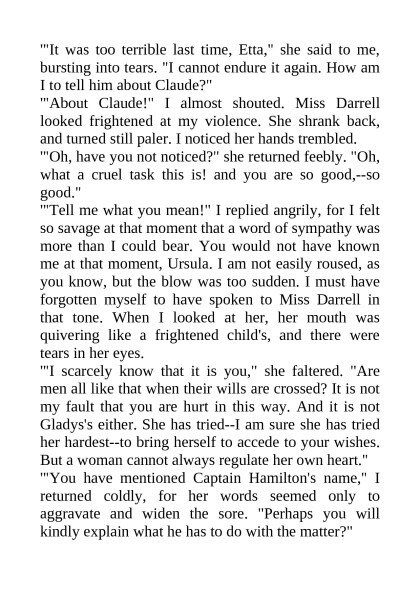 "'It was too terrible last time, Etta," she said to me, bursting into tears. "I cannot endure it again. How am I to tell him about Claude?"
"'About Claude!" I almost shouted. Miss Darrell looked frightened at my violence. She shrank back, and turned still paler. I noticed her hands trembled.
"'Oh, have you not noticed?" she returned feebly. "Oh, what a cruel task this is! and you are so good,--so good."
"'Tell me what you mean!" I replied angrily, for I felt so savage at that moment that a word of sympathy was more than I could bear. You would not have known me at that moment, Ursula. I am not easily roused, as you know, but the blow was too sudden. I must have forgotten myself to have spoken to Miss Darrell in that tone. When I looked at her, her mouth was quivering like a frightened child's, and there were tears in her eyes.
"'I scarcely know that it is you," she faltered. "Are men all like that when their wills are crossed? It is not my fault that you are hurt in this way. And it is not Gladys's either. She has tried--I am sure she has tried her hardest--to bring herself to accede to your wishes. But a woman cannot always regulate her own heart."
"'You have mentioned Captain Hamilton's name," I returned coldly, for her words seemed only to aggravate and widen the sore. "Perhaps you will kindly explain what he has to do with the matter?"